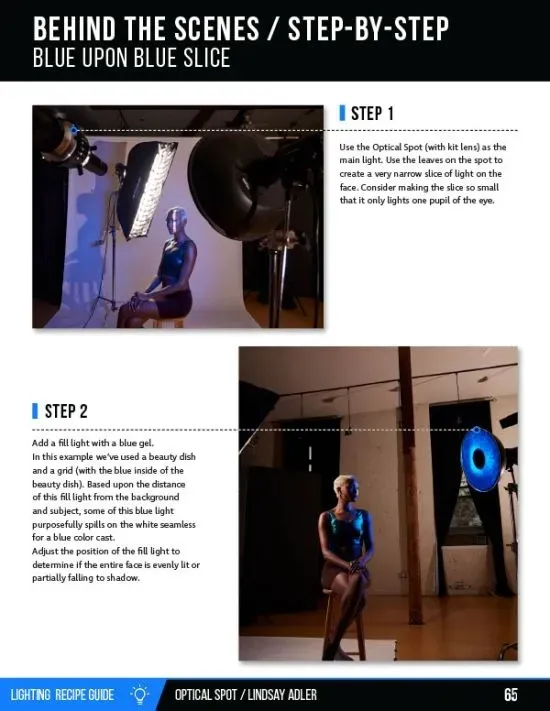 BEHIND THE SCENES / STEP-BY-STEP
BLUE UPON BLUE SLICE

STEP 1

Use the Optical Spot (with kit lens) as the main light. Use the leaves on the spot to create a very narrow slice of light on the face. Consider making the slice so small that it only lights one pupil of the eye.

STEP 2

Add a fill light with a blue gel.
In this example we've used a beauty dish and a grid (with the blue inside of the beauty dish). Based upon the distance of this fill light from the background and subject, some of this blue light purposefully spills on the white seamless for a blue color cast.
Adjust the position of the fill light to determine if the entire face is evenly lit or partially falling to shadow.

LIGHTING RECIPE GUIDE OPTICAL SPOT / LINDSAY ADLER 65